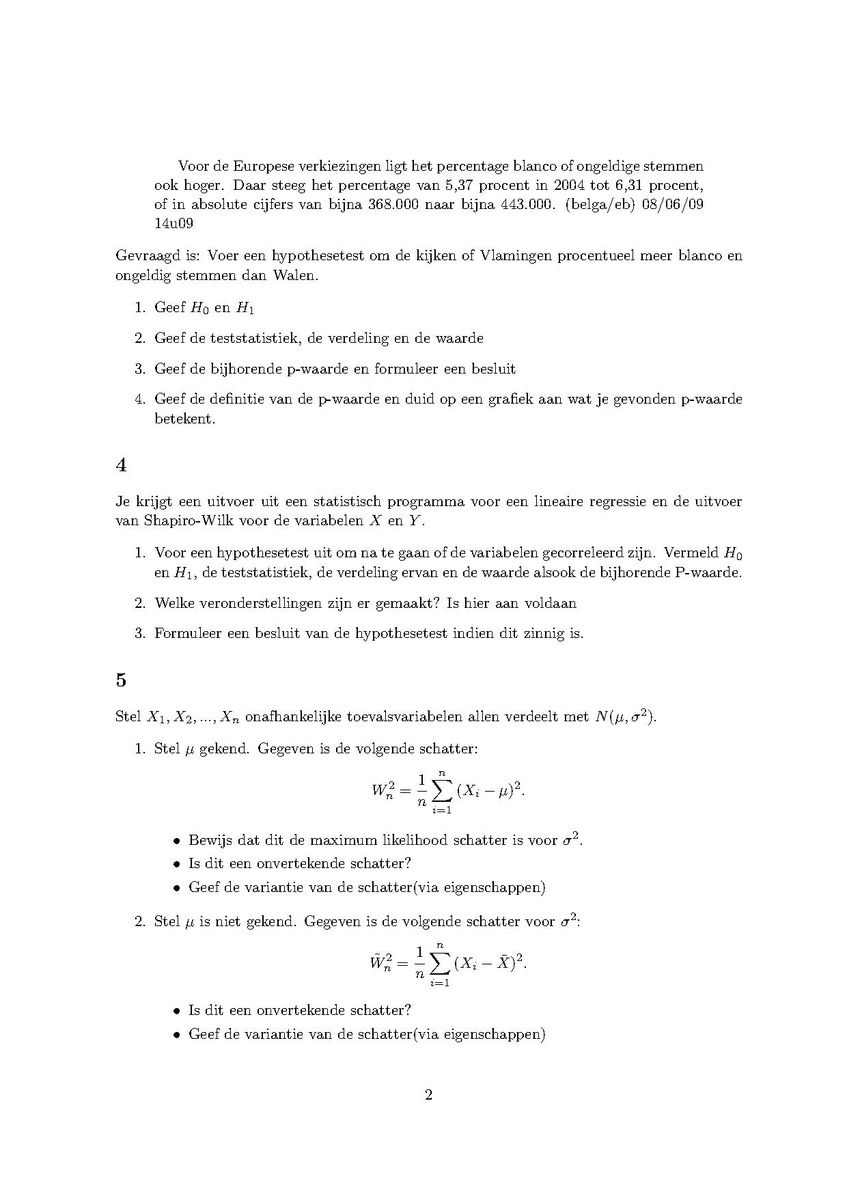 Voor de Europese verkiezingen ligt het percentage blanco of ongeldige stemmen ook hoger. Daar steeg het percentage van 5,37 procent in 2004 tot 6,31 procent, of in absolute cijfers van bijna 368.000 naar bijna 443.000. (belga/eb) 08/06/09 14u09

Gevraagd is: Voer een hypothesetest om de kijken of Vlamingen procentueel meer blanco en ongeldig stemmen dan Walen.

1. Geef $H_0$ en $H_1$
2. Geef de teststatistiek, de verdeling en de waarde
3. Geef de bijhorende p-waarde en formuleer een besluit
4. Geef de definitie van de p-waarde en duid op een grafiek aan wat je gevonden p-waarde betekent.

4

Je krijgt een uitvoer uit een statistisch programma voor een lineaire regressie en de uitvoer van Shapiro-Wilk voor de variabelen $X$ en $Y$.

1. Voor een hypothesetest uit om na te gaan of de variabelen gecorreleerd zijn. Vermeld $H_0$ en $H_1$, de teststatistiek, de verdeling ervan en de waarde alsook de bijhorende P-waarde.
2. Welke veronderstellingen zijn er gemaakt? Is hier aan voldaan
3. Formuleer een besluit van de hypothesetest indien dit zinnig is.

5

Stel $X_1, X_2, ..., X_n$ onafhankelijke toevalsvariabelen allen verdeelt met $N(\mu, \sigma^2)$.

1. Stel $\mu$ gekend. Gegeven is de volgende schatter:
$$W_n^2 = \frac{1}{n}\sum_{i=1}^{n}(X_i - \mu)^2.$$
• Bewijs dat dit de maximum likelihood schatter is voor $\sigma^2$.
• Is dit een onvertekende schatter?
• Geef de variantie van de schatter(via eigenschappen)

2. Stel $\mu$ is niet gekend. Gegeven is de volgende schatter voor $\sigma^2$:
$$\tilde{W}_n^2 = \frac{1}{n}\sum_{i=1}^{n}(X_i - \bar{X})^2.$$
• Is dit een onvertekende schatter?
• Geef de variantie van de schatter(via eigenschappen)

2